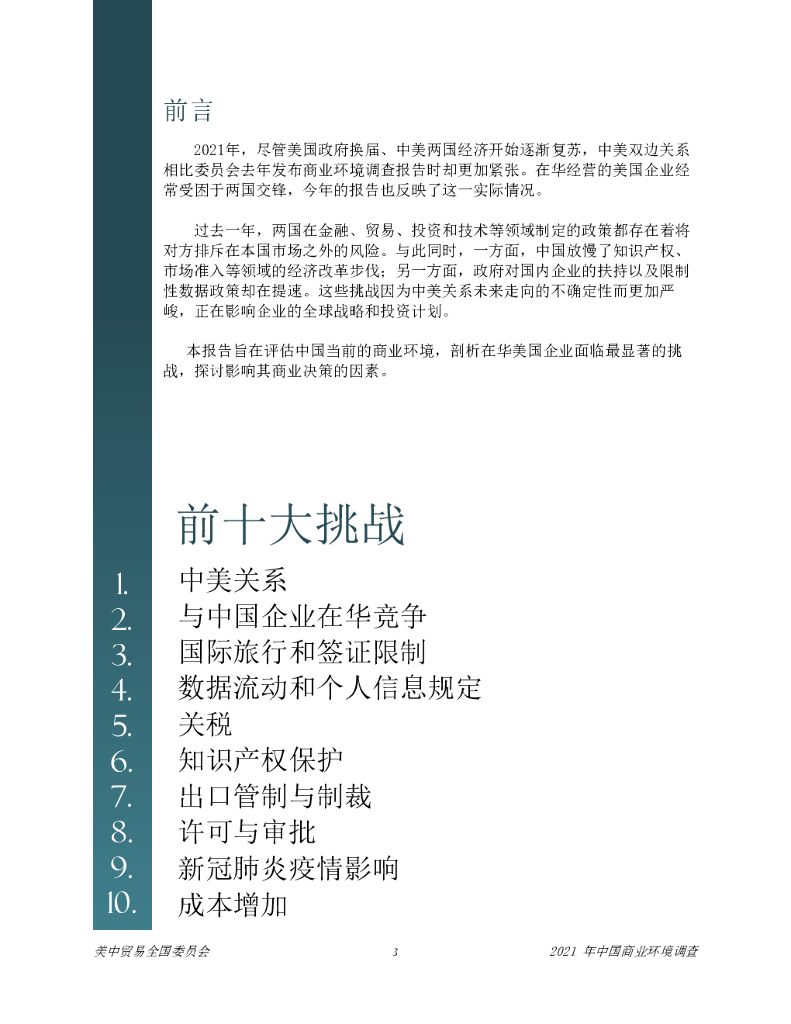 前言

2021年，尽管美国政府换届、中美两国经济开始逐渐复苏，中美双边关系相比委员会去年发布商业环境调查报告时却更加紧张。在华经营的美国企业经常受困于两国交锋，今年的报告也反映了这一实际情况。

过去一年，两国在金融、贸易、投资和技术等领域制定的政策都存在着将对方排斥在本国市场之外的风险。与此同时，一方面，中国放慢了知识产权、市场准入等领域的经济改革步伐；另一方面，政府对国内企业的扶持以及限制性数据政策却在提速。这些挑战因为中美关系未来走向的不确定性而更加严峻，正在影响企业的全球战略和投资计划。

本报告旨在评估中国当前的商业环境，剖析在华美国企业面临最显著的挑战，探讨影响其商业决策的因素。

前十大挑战

1. 中美关系
2. 与中国企业在华竞争
3. 国际旅行和签证限制
4. 数据流动和个人信息规定
5. 关税
6. 知识产权保护
7. 出口管制与制裁
8. 许可与审批
9. 新冠肺炎疫情影响
10. 成本增加

美中贸易全国委员会 3 2021 年中国商业环境调查